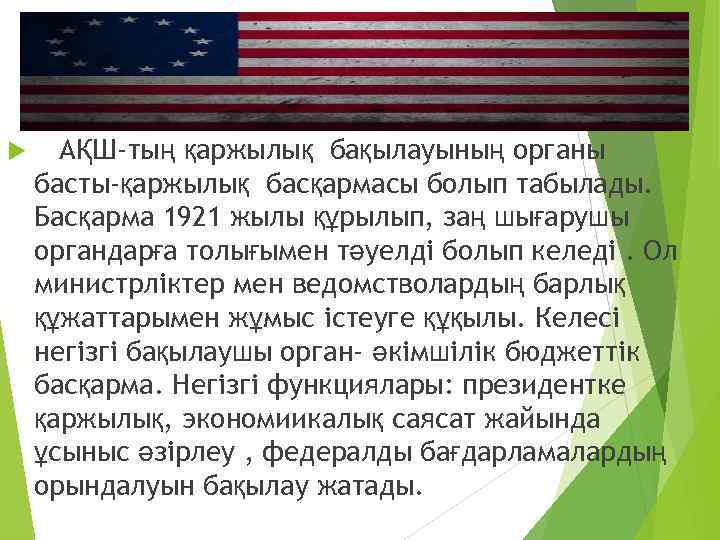 АҚШ-тың қаржылық  бақылауының органы басты-қаржылық  басқармасы болып табылады. Басқарма 1921 жылы құрылып, заң шығарушы органдарға толығымен тәуелді болып келеді . Ол министрліктер мен ведомстволардың барлық құжаттарымен жұмыс істеуге құқылы. Келесі негізгі бақылаушы орган- әкімшілік бюджеттік басқарма. Негізгі функциялары: президентке қаржылық, экономиикалық саясат жайында ұсыныс әзірлеу , федералды бағдарламалардың орындалуын бақылау жатады.